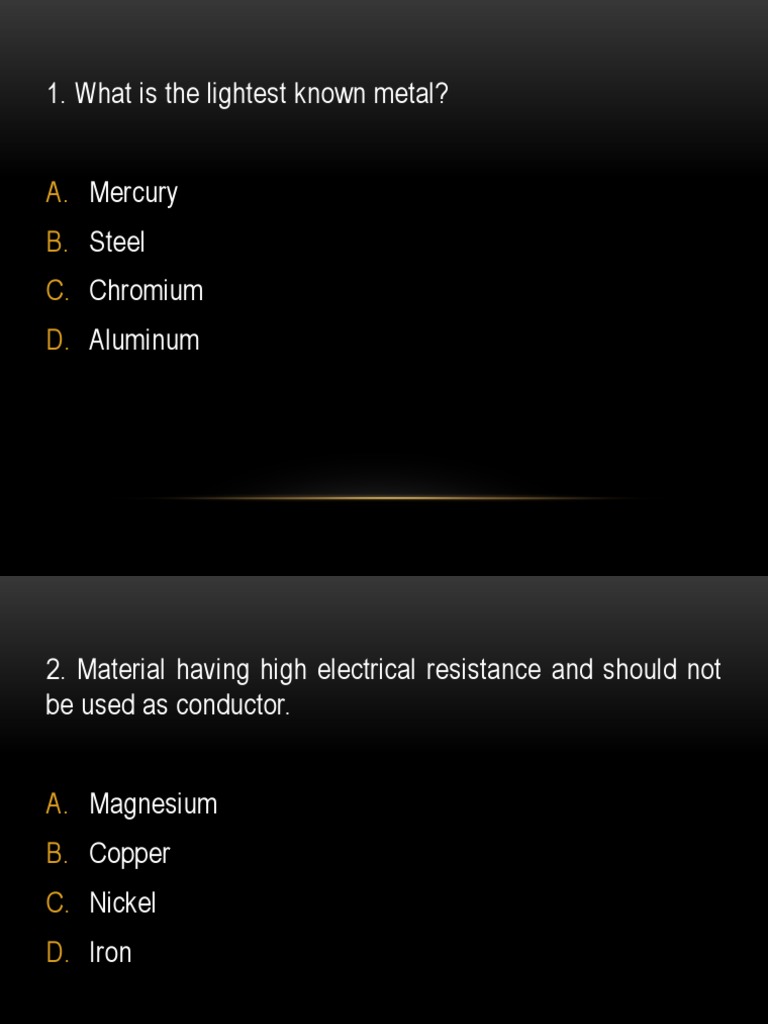 1. What is the lightest known metal?

A. Mercury
B. Steel
C. Chromium
D. Aluminum

2. Material having high electrical resistance and should not be used as conductor.

A. Magnesium
B. Copper
C. Nickel
D. Iron